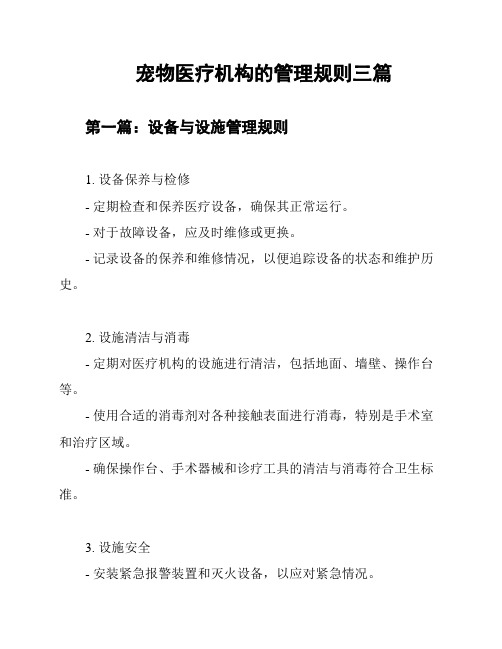 宠物医疗机构的管理规则三篇

第一篇：设备与设施管理规则

1. 设备保养与检修

- 定期检查和保养医疗设备，确保其正常运行。

- 对于故障设备，应及时维修或更换。

- 记录设备的保养和维修情况，以便追踪设备的状态和维护历史。

2. 设施清洁与消毒

- 定期对医疗机构的设施进行清洁，包括地面、墙壁、操作台等。

- 使用合适的消毒剂对各种接触表面进行消毒，特别是手术室和治疗区域。

- 确保操作台、手术器械和诊疗工具的清洁与消毒符合卫生标准。

3. 设施安全

- 安装紧急报警装置和灭火设备，以应对紧急情况。